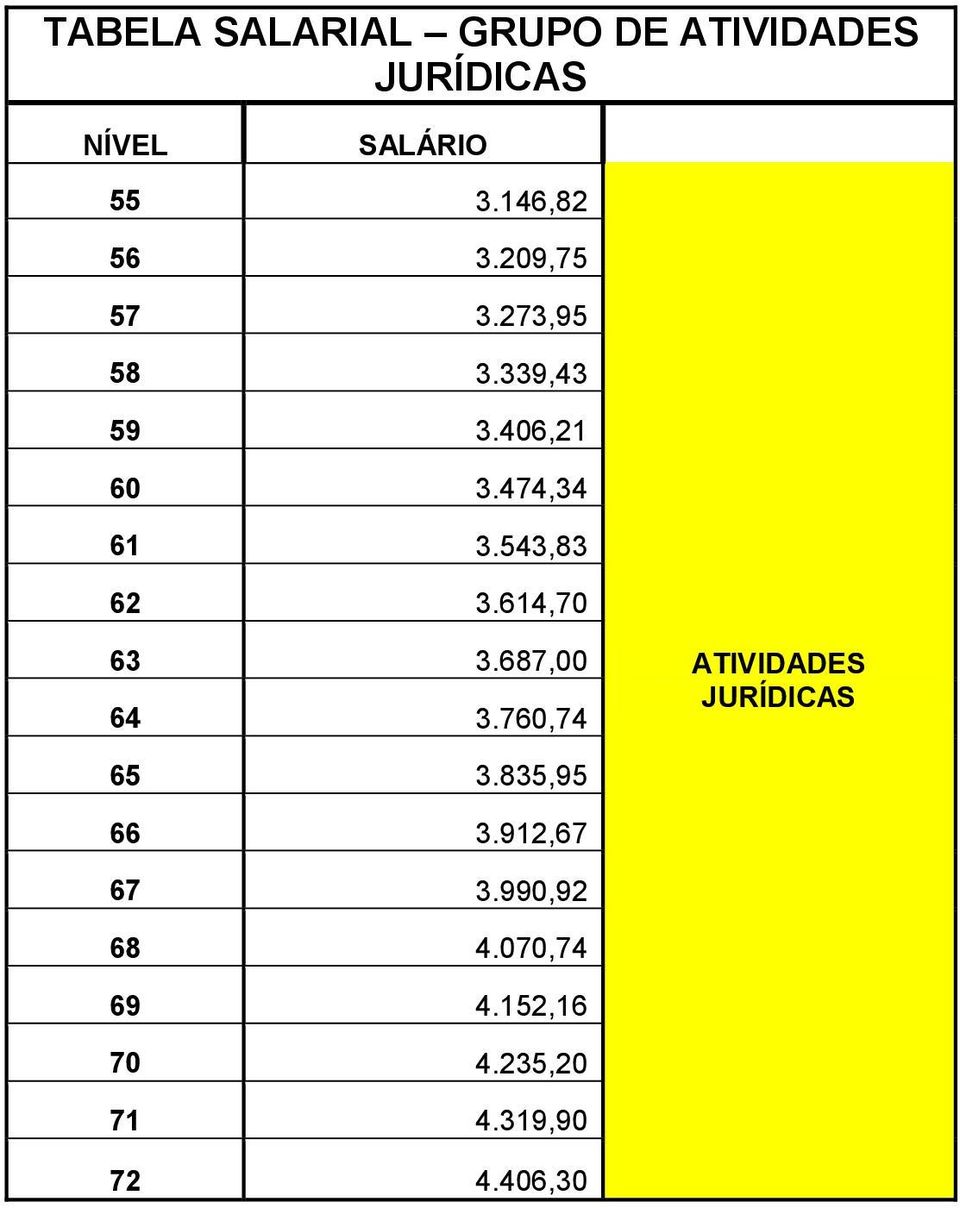 TABELA SALARIAL – GRUPO DE ATIVIDADES JURÍDICAS

| NÍVEL | SALÁRIO | |
|---|---|---|
| 55 | 3.146,82 | ATIVIDADES JURÍDICAS |
| 56 | 3.209,75 | |
| 57 | 3.273,95 | |
| 58 | 3.339,43 | |
| 59 | 3.406,21 | |
| 60 | 3.474,34 | |
| 61 | 3.543,83 | |
| 62 | 3.614,70 | |
| 63 | 3.687,00 | |
| 64 | 3.760,74 | |
| 65 | 3.835,95 | |
| 66 | 3.912,67 | |
| 67 | 3.990,92 | |
| 68 | 4.070,74 | |
| 69 | 4.152,16 | |
| 70 | 4.235,20 | |
| 71 | 4.319,90 | |
| 72 | 4.406,30 | |